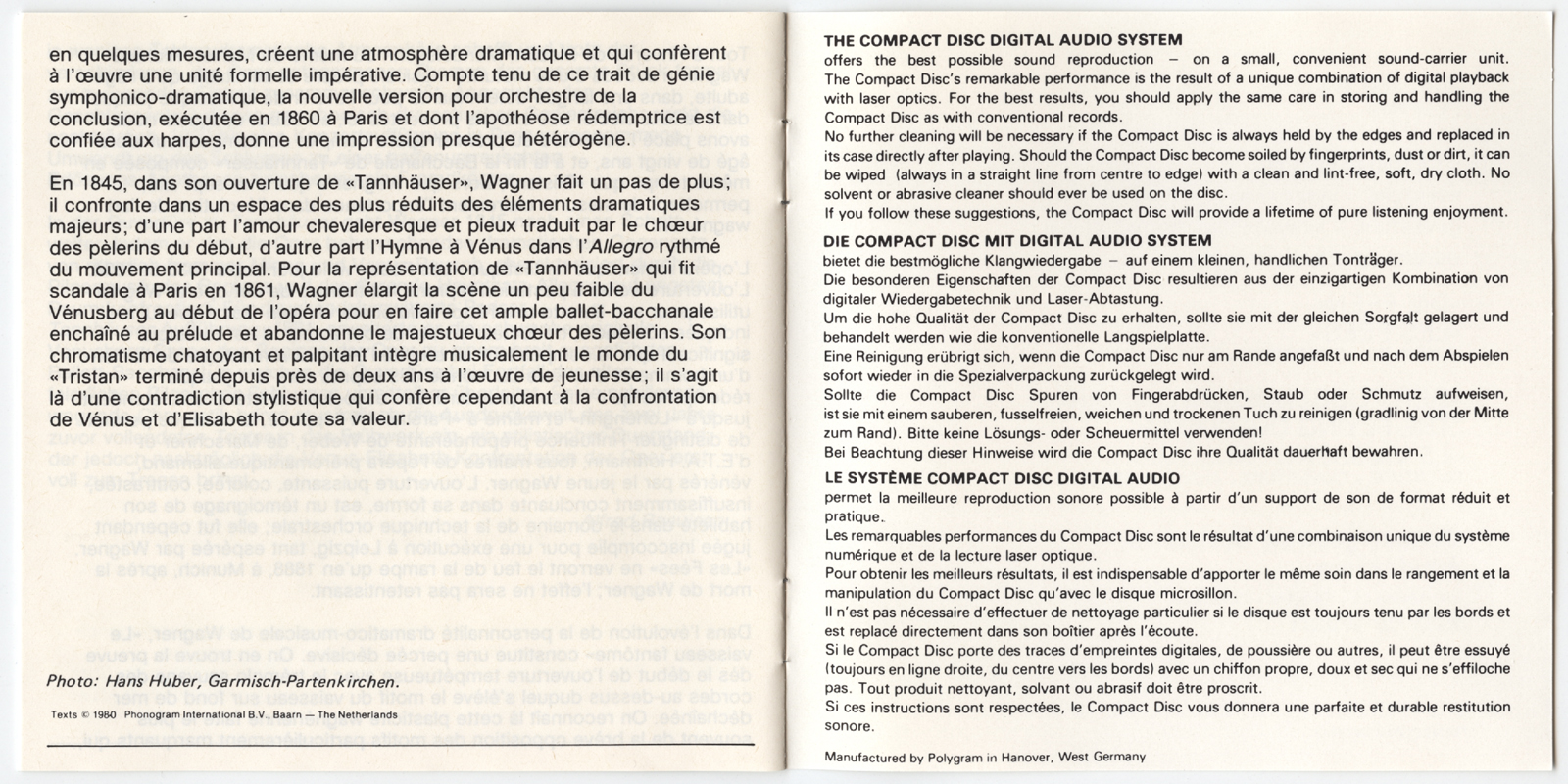 en quelques mesures, créent une atmosphère dramatique et qui confèrent à l'œuvre une unité formelle impérative. Compte tenu de ce trait de génie symphonico-dramatique, la nouvelle version pour orchestre de la conclusion, exécutée en 1860 à Paris et dont l'apothéose rédemptrice est confiée aux harpes, donne une impression presque hétérogène.

En 1845, dans son ouverture de «Tannhäuser», Wagner fait un pas de plus; il confronte dans un espace des plus réduits des éléments dramatiques majeurs; d'une part l'amour chevaleresque et pieux traduit par le chœur des pèlerins du début, d'autre part l'Hymne à Vénus dans l'Allegro rythmé du mouvement principal. Pour la représentation de «Tannhäuser» qui fit scandale à Paris en 1861, Wagner élargit la scène un peu faible du Vénusberg au début de l'opéra pour en faire cet ample ballet-bacchanale enchaîné au prélude et abandonne le majestueux chœur des pèlerins. Son chromatisme chatoyant et palpitant intègre musicalement le monde du «Tristan» terminé depuis près de deux ans à l'œuvre de jeunesse; il s'agit là d'une contradiction stylistique qui confère cependant à la confrontation de Vénus et d'Elisabeth toute sa valeur.

Photo: Hans Huber, Garmisch-Partenkirchen.

Texts © 1980 Phonogram International B.V., Baarn — The Netherlands

THE COMPACT DISC DIGITAL AUDIO SYSTEM
offers the best possible sound reproduction – on a small, convenient sound-carrier unit. The Compact Disc's remarkable performance is the result of a unique combination of digital playback with laser optics. For the best results, you should apply the same care in storing and handling the Compact Disc as with conventional records.
No further cleaning will be necessary if the Compact Disc is always held by the edges and replaced in its case directly after playing. Should the Compact Disc become soiled by fingerprints, dust or dirt, it can be wiped (always in a straight line from centre to edge) with a clean and lint-free, soft, dry cloth. No solvent or abrasive cleaner should ever be used on the disc.
If you follow these suggestions, the Compact Disc will provide a lifetime of pure listening enjoyment.

DIE COMPACT DISC MIT DIGITAL AUDIO SYSTEM
bietet die bestmögliche Klangwiedergabe – auf einem kleinen, handlichen Tonträger.
Die besonderen Eigenschaften der Compact Disc resultieren aus der einzigartigen Kombination von digitaler Wiedergabetechnik und Laser-Abtastung.
Um die hohe Qualität der Compact Disc zu erhalten, sollte sie mit der gleichen Sorgfalt gelagert und behandelt werden wie die konventionelle Langspielplatte.
Eine Reinigung erübrigt sich, wenn die Compact Disc nur am Rande angefaßt und nach dem Abspielen sofort wieder in die Spezialverpackung zurückgelegt wird.
Sollte die Compact Disc Spuren von Fingerabdrücken, Staub oder Schmutz aufweisen, ist sie mit einem sauberen, fusselfreien, weichen und trockenen Tuch zu reinigen (gradlinig von der Mitte zum Rand). Bitte keine Lösungs- oder Scheuermittel verwenden!
Bei Beachtung dieser Hinweise wird die Compact Disc ihre Qualität dauerhaft bewahren.

LE SYSTÈME COMPACT DISC DIGITAL AUDIO
permet la meilleure reproduction sonore possible à partir d'un support de son de format réduit et pratique.
Les remarquables performances du Compact Disc sont le résultat d'une combinaison unique du système numérique et de la lecture laser optique.
Pour obtenir les meilleurs résultats, il est indispensable d'apporter le même soin dans le rangement et la manipulation du Compact Disc qu'avec le disque microsillon.
Il n'est pas nécessaire d'effectuer de nettoyage particulier si le disque est toujours tenu par les bords et est replacé directement dans son boîtier après l'écoute.
Si le Compact Disc porte des traces d'empreintes digitales, de poussière ou autres, il peut être essuyé (toujours en ligne droite, du centre vers les bords) avec un chiffon propre, doux et sec qui ne s'effiloche pas. Tout produit nettoyant, solvant ou abrasif doit être proscrit.
Si ces instructions sont respectées, le Compact Disc vous donnera une parfaite et durable restitution sonore.

Manufactured by Polygram in Hanover, West Germany